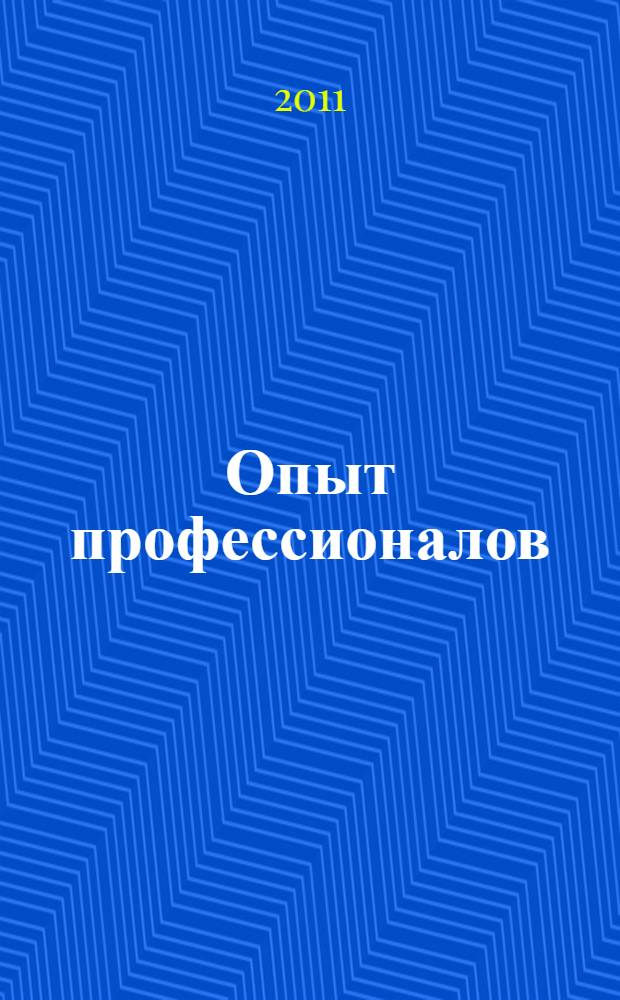 2011

Опыт профессионалов